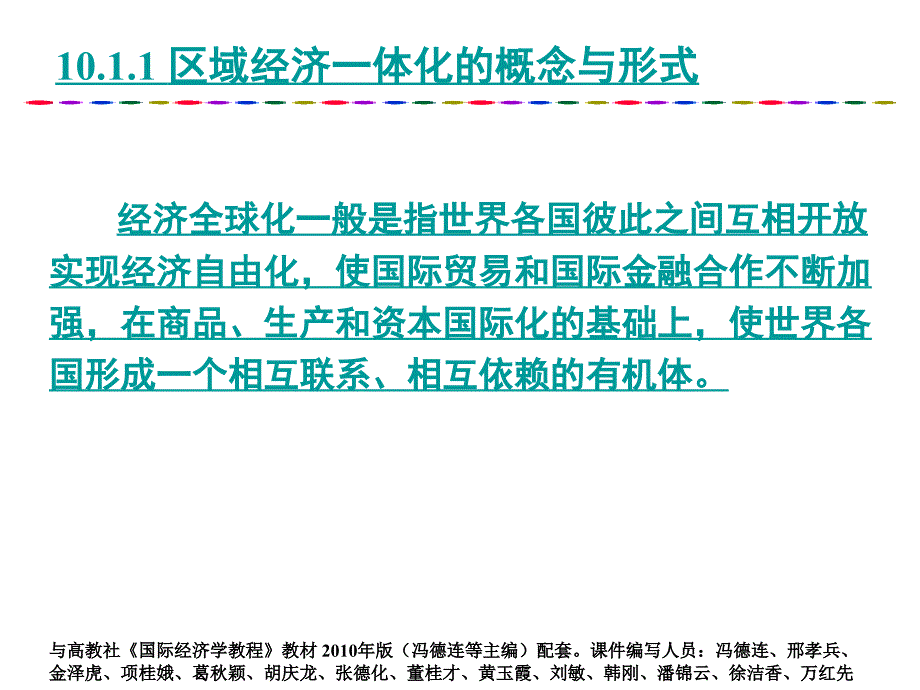 10.1.1 区域经济一体化的概念与形式

经济全球化一般是指世界各国彼此之间互相开放实现经济自由化，使国际贸易和国际金融合作不断加强，在商品、生产和资本国际化的基础上，使世界各国形成一个相互联系、相互依赖的有机体。

与高教社《国际经济学教程》教材 2010年版（冯德连等主编）配套。课件编写人员：冯德连、邢孝兵、金泽虎、项桂娥、葛秋颖、胡庆龙、张德化、董桂才、黄玉霞、刘敏、韩刚、潘锦云、徐洁香、万红先